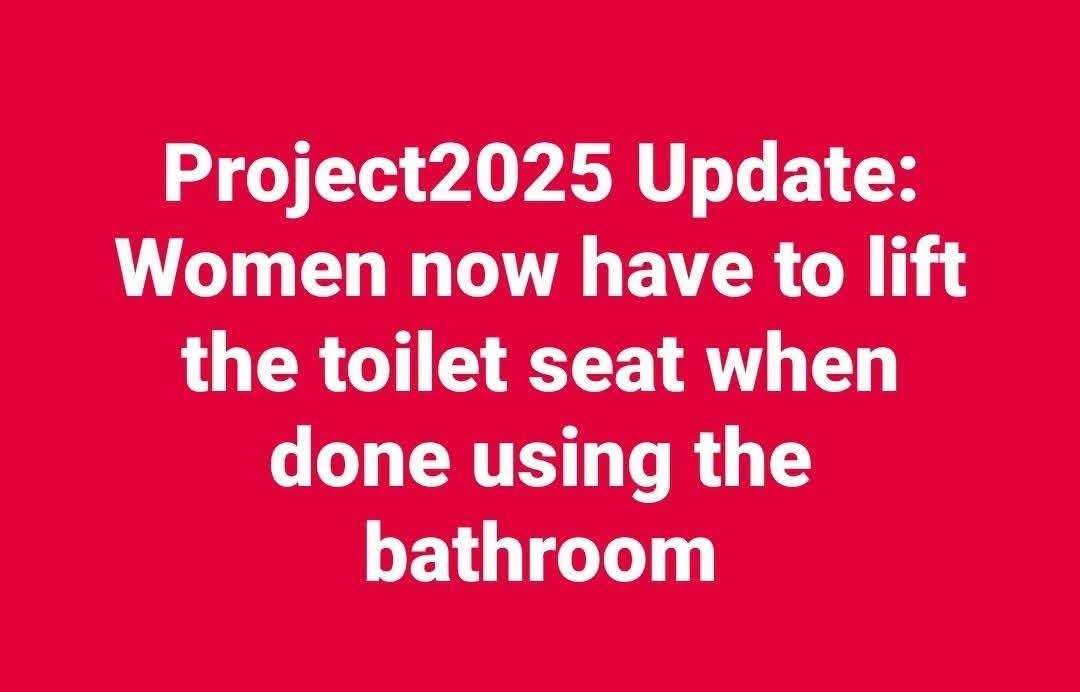 Project2025 Update: Women now have to lift the toilet seat when done using the bathroom